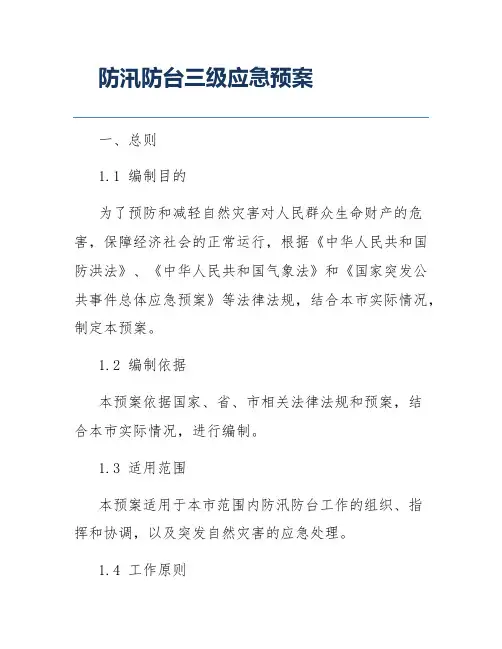 防汛防台三级应急预案

一、总则

1.1 编制目的

为了预防和减轻自然灾害对人民群众生命财产的危害，保障经济社会的正常运行，根据《中华人民共和国防洪法》、《中华人民共和国气象法》和《国家突发公共事件总体应急预案》等法律法规，结合本市实际情况，制定本预案。

1.2 编制依据

本预案依据国家、省、市相关法律法规和预案，结合本市实际情况，进行编制。

1.3 适用范围

本预案适用于本市范围内防汛防台工作的组织、指挥和协调，以及突发自然灾害的应急处理。

1.4 工作原则